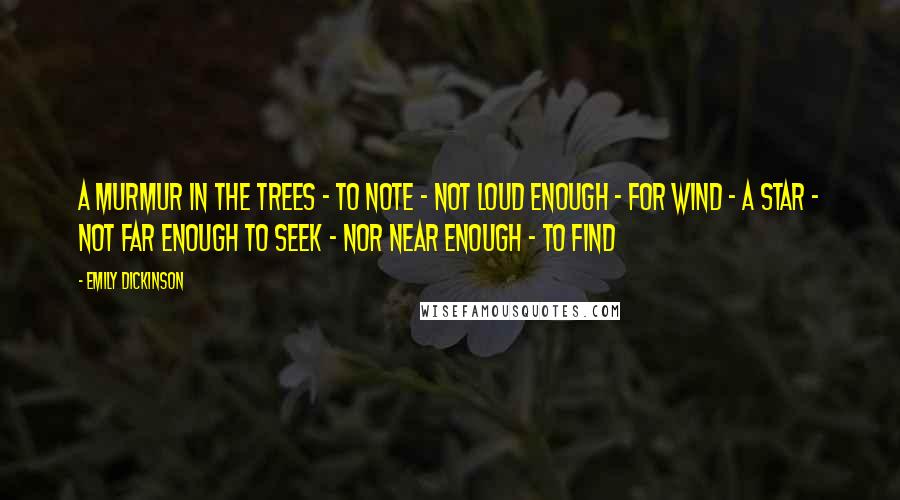 A MURMUR IN THE TREES - TO NOTE - NOT LOUD ENOUGH - FOR WIND - A STAR - NOT FAR ENOUGH TO SEEK - NOR NEAR ENOUGH - TO FIND

- EMILY DICKINSON

WISEFAMOUSQUOTES.COM